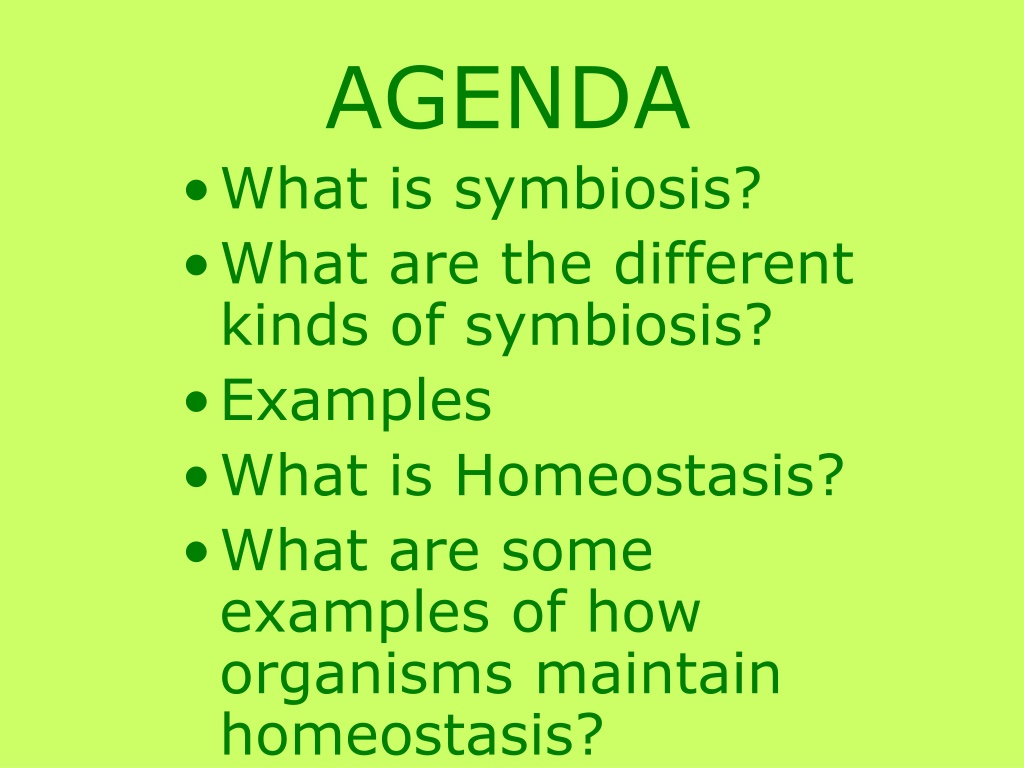 AGENDA

• What is symbiosis?
• What are the different kinds of symbiosis?
• Examples
• What is Homeostasis?
• What are some examples of how organisms maintain homeostasis?